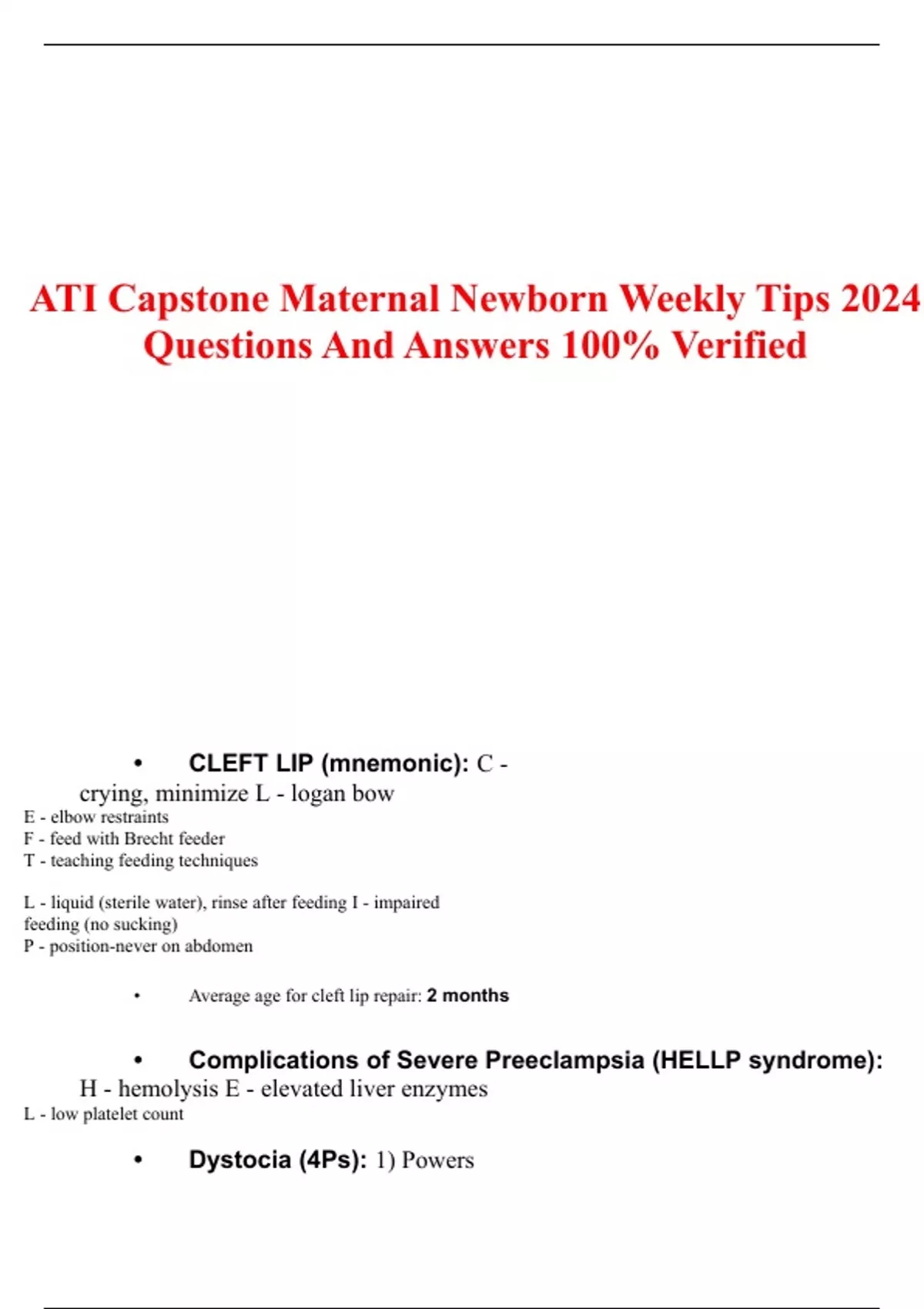 ATI Capstone Maternal Newborn Weekly Tips 2024 Questions And Answers 100% Verified

• CLEFT LIP (mnemonic): C - crying, minimize L - logan bow
E - elbow restraints
F - feed with Brecht feeder
T - teaching feeding techniques

L - liquid (sterile water), rinse after feeding I - impaired feeding (no sucking)
P - position-never on abdomen

• Average age for cleft lip repair: 2 months

• Complications of Severe Preeclampsia (HELLP syndrome): H - hemolysis E - elevated liver enzymes
L - low platelet count

• Dystocia (4Ps): 1) Powers